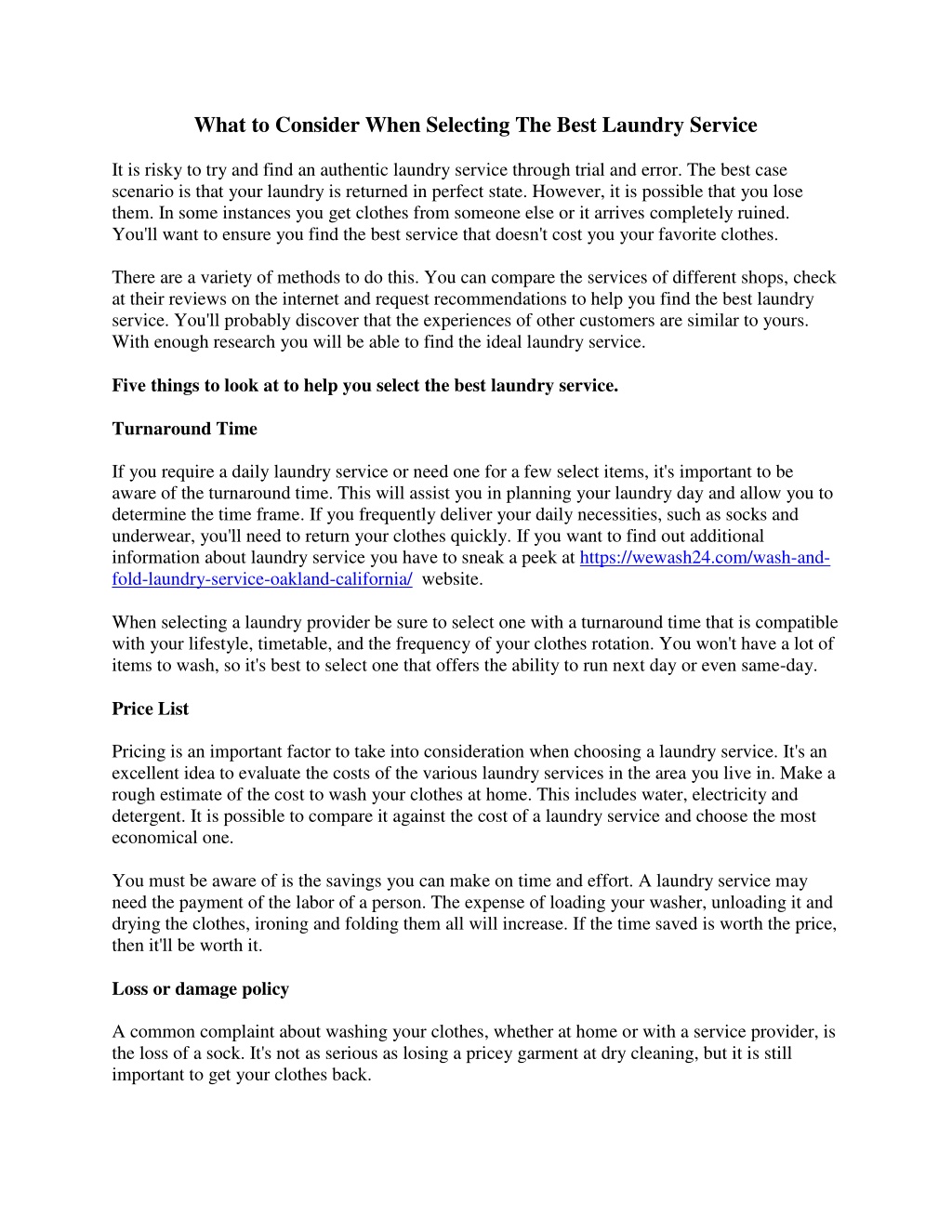 What to Consider When Selecting The Best Laundry Service

It is risky to try and find an authentic laundry service through trial and error. The best case scenario is that your laundry is returned in perfect state. However, it is possible that you lose them. In some instances you get clothes from someone else or it arrives completely ruined. You'll want to ensure you find the best service that doesn't cost you your favorite clothes.

There are a variety of methods to do this. You can compare the services of different shops, check at their reviews on the internet and request recommendations to help you find the best laundry service. You'll probably discover that the experiences of other customers are similar to yours. With enough research you will be able to find the ideal laundry service.

Five things to look at to help you select the best laundry service.

Turnaround Time

If you require a daily laundry service or need one for a few select items, it's important to be aware of the turnaround time. This will assist you in planning your laundry day and allow you to determine the time frame. If you frequently deliver your daily necessities, such as socks and underwear, you'll need to return your clothes quickly. If you want to find out additional information about laundry service you have to sneak a peek at https://wewash24.com/wash-and-fold-laundry-service-oakland-california/ website.

When selecting a laundry provider be sure to select one with a turnaround time that is compatible with your lifestyle, timetable, and the frequency of your clothes rotation. You won't have a lot of items to wash, so it's best to select one that offers the ability to run next day or even same-day.

Price List

Pricing is an important factor to take into consideration when choosing a laundry service. It's an excellent idea to evaluate the costs of the various laundry services in the area you live in. Make a rough estimate of the cost to wash your clothes at home. This includes water, electricity and detergent. It is possible to compare it against the cost of a laundry service and choose the most economical one.

You must be aware of is the savings you can make on time and effort. A laundry service may need the payment of the labor of a person. The expense of loading your washer, unloading it and drying the clothes, ironing and folding them all will increase. If the time saved is worth the price, then it'll be worth it.

Loss or damage policy

A common complaint about washing your clothes, whether at home or with a service provider, is the loss of a sock. It's not as serious as losing a pricey garment at dry cleaning, but it is still important to get your clothes back.